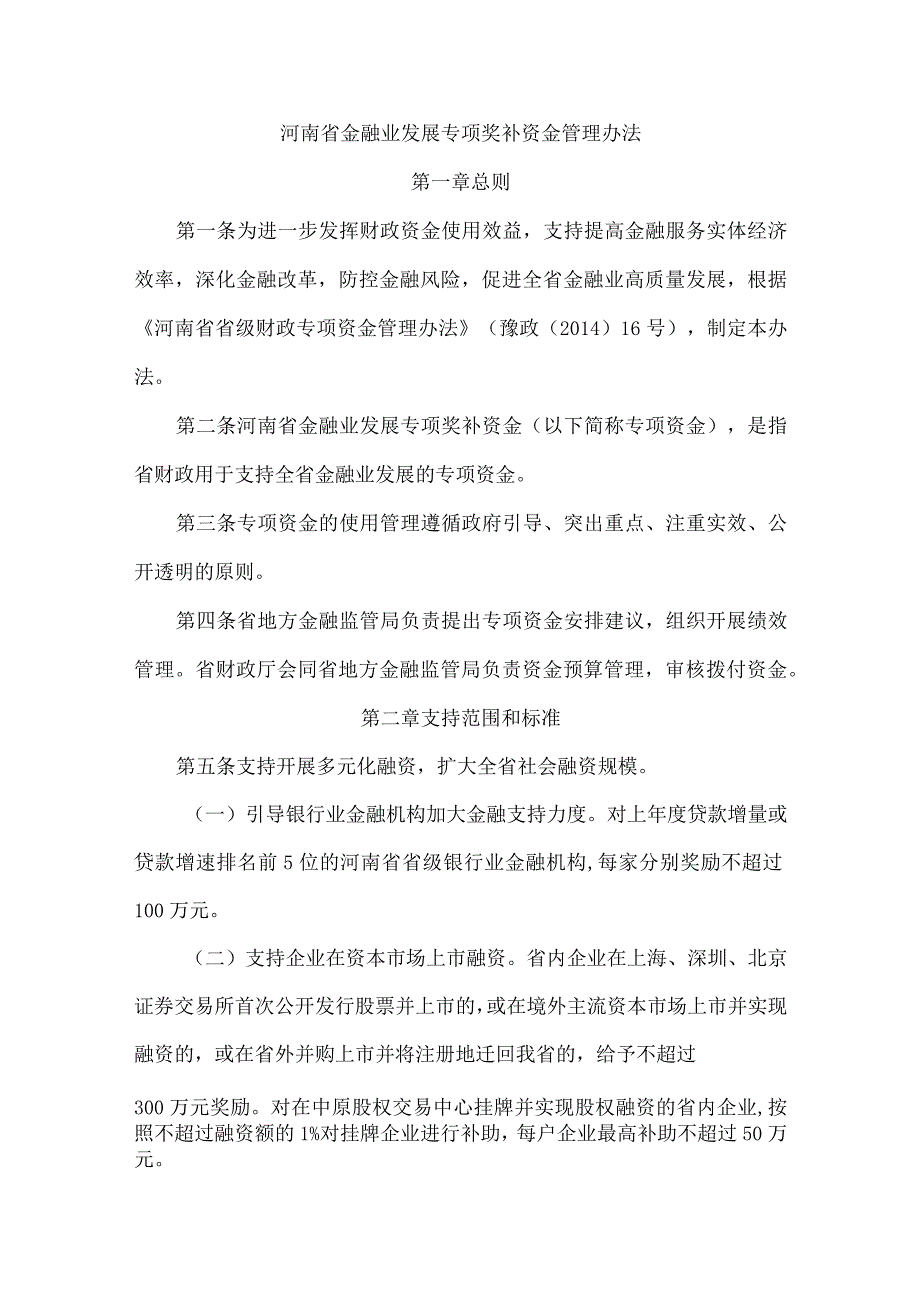 河南省金融业发展专项奖补资金管理办法

第一章总则

第一条为进一步发挥财政资金使用效益，支持提高金融服务实体经济效率，深化金融改革，防控金融风险，促进全省金融业高质量发展，根据《河南省省级财政专项资金管理办法》（豫政（2014）16号），制定本办法。

第二条河南省金融业发展专项奖补资金（以下简称专项资金），是指省财政用于支持全省金融业发展的专项资金。

第三条专项资金的使用管理遵循政府引导、突出重点、注重实效、公开透明的原则。

第四条省地方金融监管局负责提出专项资金安排建议，组织开展绩效管理。省财政厅会同省地方金融监管局负责资金预算管理，审核拨付资金。

第二章支持范围和标准

第五条支持开展多元化融资，扩大全省社会融资规模。

（一）引导银行业金融机构加大金融支持力度。对上年度贷款增量或贷款增速排名前5位的河南省省级银行业金融机构，每家分别奖励不超过100万元。

（二）支持企业在资本市场上市融资。省内企业在上海、深圳、北京证券交易所首次公开发行股票并上市的，或在境外主流资本市场上市并实现融资的，或在省外并购上市并将注册地迁回我省的，给予不超过

300万元奖励。对在中原股权交易中心挂牌并实现股权融资的省内企业，按照不超过融资额的1%对挂牌企业进行补助，每户企业最高补助不超过50万元。